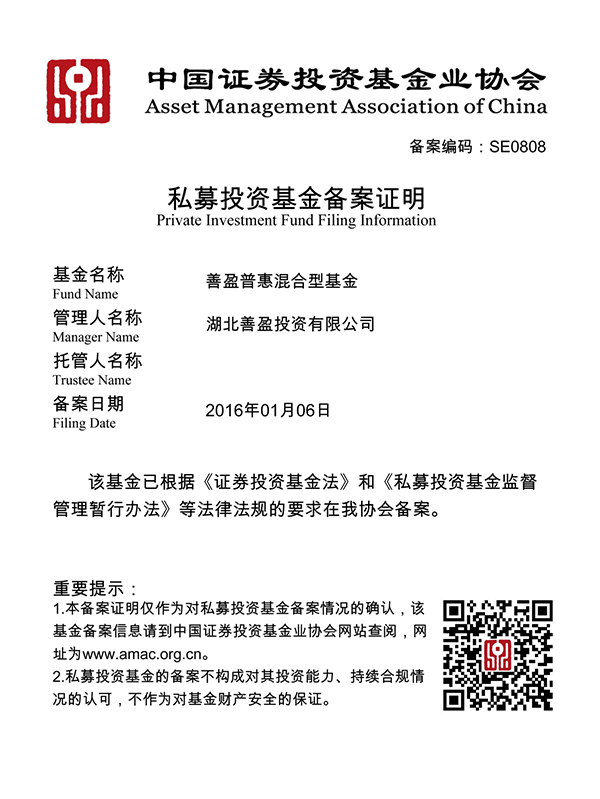 中国证券投资基金业协会
Asset Management Association of China

备案编码：SE0808

私募投资基金备案证明
Private Investment Fund Filing Information

基金名称
Fund Name
善盈普惠混合型基金

管理人名称
Manager Name
湖北善盈投资有限公司

托管人名称
Trustee Name

备案日期
Filing Date
2016年01月06日

该基金已根据《证券投资基金法》和《私募投资基金监督管理暂行办法》等法律法规的要求在我协会备案。

重要提示：
1.本备案证明仅作为对私募投资基金备案情况的确认，该基金备案信息请到中国证券投资基金业协会网站查阅，网址为www.amac.org.cn。
2.私募投资基金的备案不构成对其投资能力、持续合规情况的认可，不作为对基金财产安全的保证。